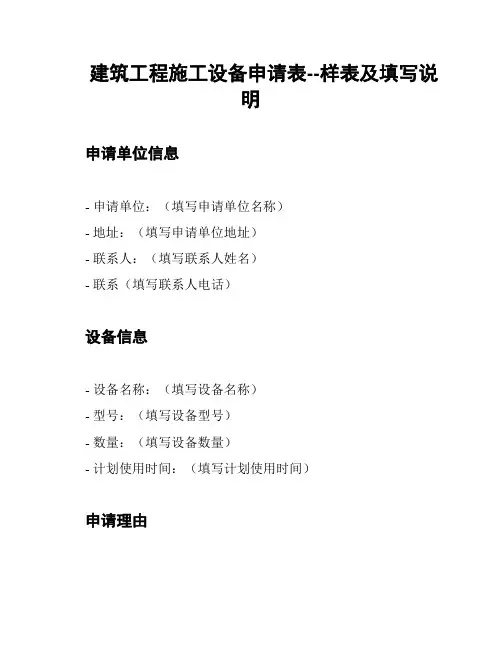 建筑工程施工设备申请表--样表及填写说明

申请单位信息

- 申请单位：（填写申请单位名称）
- 地址：（填写申请单位地址）
- 联系人：（填写联系人姓名）
- 联系（填写联系人电话）

设备信息

- 设备名称：（填写设备名称）
- 型号：（填写设备型号）
- 数量：（填写设备数量）
- 计划使用时间：（填写计划使用时间）

申请理由